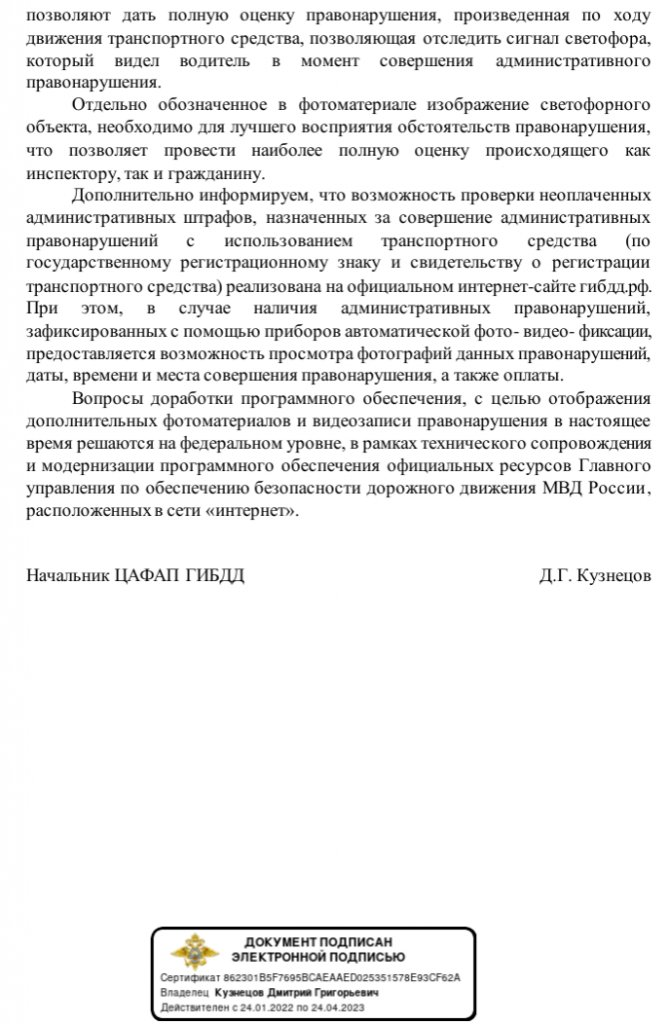 позволяют дать полную оценку правонарушения, произведенная по ходу движения транспортного средства, позволяющая отследить сигнал светофора, который видел водитель в момент совершения административного правонарушения.

Отдельно обозначенное в фотоматериале изображение светофорного объекта, необходимо для лучшего восприятия обстоятельств правонарушения, что позволяет провести наиболее полную оценку происходящего как инспектору, так и гражданину.

Дополнительно информируем, что возможность проверки неоплаченных административных штрафов, назначенных за совершение административных правонарушений с использованием транспортного средства (по государственному регистрационному знаку и свидетельству о регистрации транспортного средства) реализована на официальном интернет-сайте гибдд.рф. При этом, в случае наличия административных правонарушений, зафиксированных с помощью приборов автоматической фото- видео- фиксации, предоставляется возможность просмотра фотографий данных правонарушений, даты, времени и места совершения правонарушения, а также оплаты.

Вопросы доработки программного обеспечения, с целью отображения дополнительных фотоматериалов и видеозаписи правонарушения в настоящее время решаются на федеральном уровне, в рамках технического сопровождения и модернизации программного обеспечения официальных ресурсов Главного управления по обеспечению безопасности дорожного движения МВД России, расположенных в сети «интернет».

Начальник ЦАФАП ГИБДД Д.Г. Кузнецов

ДОКУМЕНТ ПОДПИСАН ЭЛЕКТРОННОЙ ПОДПИСЬЮ

Сертификат 862301B5F7695BCAEAAED025351578E93CF62A
Владелец Кузнецов Дмитрий Григорьевич
Действителен с 24.01.2022 по 24.04.2023